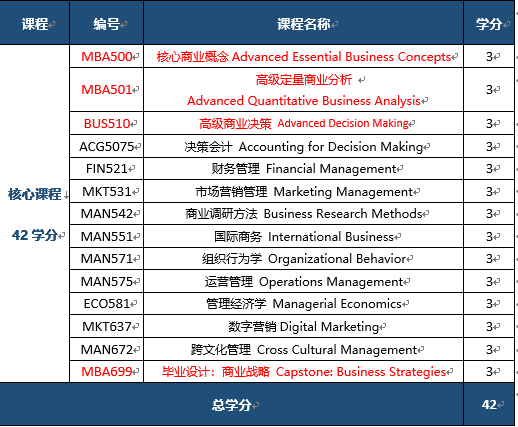 | 课程 | 编号 | 课程名称 | 学分 |
|---|---|---|---|
| 核心课程 42 学分 | MBA500 | 核心商业概念 Advanced Essential Business Concepts | 3 |
| | MBA501 | 高级定量商业分析 Advanced Quantitative Business Analysis | 3 |
| | BUS510 | 高级商业决策 Advanced Decision Making | 3 |
| | ACG5075 | 决策会计 Accounting for Decision Making | 3 |
| | FIN521 | 财务管理 Financial Management | 3 |
| | MKT531 | 市场营销管理 Marketing Management | 3 |
| | MAN542 | 商业调研方法 Business Research Methods | 3 |
| | MAN551 | 国际商务 International Business | 3 |
| | MAN571 | 组织行为学 Organizational Behavior | 3 |
| | MAN575 | 运营管理 Operations Management | 3 |
| | ECO581 | 管理经济学 Managerial Economics | 3 |
| | MKT637 | 数字营销 Digital Marketing | 3 |
| | MAN672 | 跨文化管理 Cross Cultural Management | 3 |
| | MBA699 | 毕业设计：商业战略 Capstone: Business Strategies | 3 |
| 总学分 | | | 42 |